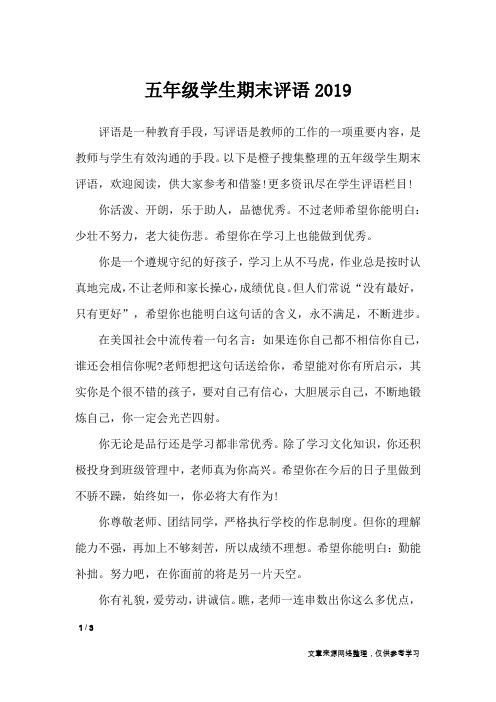 五年级学生期末评语2019

评语是一种教育手段，写评语是教师的工作的一项重要内容，是教师与学生有效沟通的手段。以下是橙子搜集整理的五年级学生期末评语，欢迎阅读，供大家参考和借鉴!更多资讯尽在学生评语栏目!

你活泼、开朗，乐于助人，品德优秀。不过老师希望你能明白：少壮不努力，老大徒伤悲。希望你在学习上也能做到优秀。

你是一个遵规守纪的好孩子，学习上从不马虎，作业总是按时认真地完成,不让老师和家长操心，成绩优良。但人们常说“没有最好，只有更好”，希望你也能明白这句话的含义，永不满足，不断进步。

在美国社会中流传着一句名言：如果连你自己都不相信你自己，谁还会相信你呢?老师想把这句话送给你，希望能对你有所启示，其实你是个很不错的孩子，要对自己有信心，大胆展示自己，不断地锻炼自己，你一定会光芒四射。

你无论是品行还是学习都非常优秀。除了学习文化知识，你还积极投身到班级管理中，老师真为你高兴。希望你在今后的日子里做到不骄不躁，始终如一，你必将大有作为!

你尊敬老师、团结同学，严格执行学校的作息制度。但你的理解能力不强，再加上不够刻苦，所以成绩不理想。希望你能明白：勤能补拙。努力吧，在你面前的将是另一片天空。

你有礼貌，爱劳动，讲诚信。瞧，老师一连串数出你这么多优点，

1 / 3

文章来源网络整理，仅供参考学习